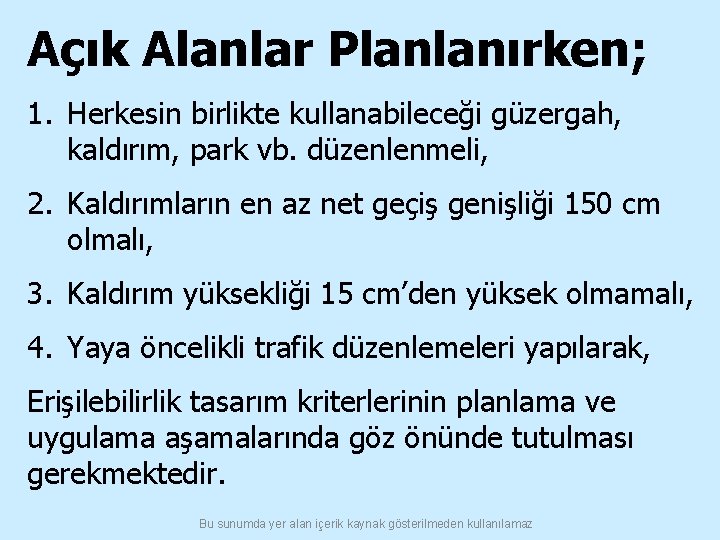 Açık Alanlar Planlanırken;

1. Herkesin birlikte kullanabileceği güzergah, kaldırım, park vb. düzenlenmeli,

2. Kaldırımların en az net geçiş genişliği 150 cm olmalı,

3. Kaldırım yüksekliği 15 cm'den yüksek olmamalı,

4. Yaya öncelikli trafik düzenlemeleri yapılarak,

Erişilebilirlik tasarım kriterlerinin planlama ve uygulama aşamalarında göz önünde tutulması gerekmektedir.

Bu sunumda yer alan içerik kaynak gösterilmeden kullanılamaz